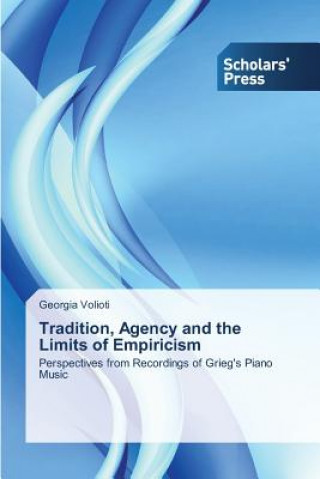 Scholars' Press

Georgia Volioti

Tradition, Agency and the Limits of Empiricism

Perspectives from Recordings of Grieg's Piano Music